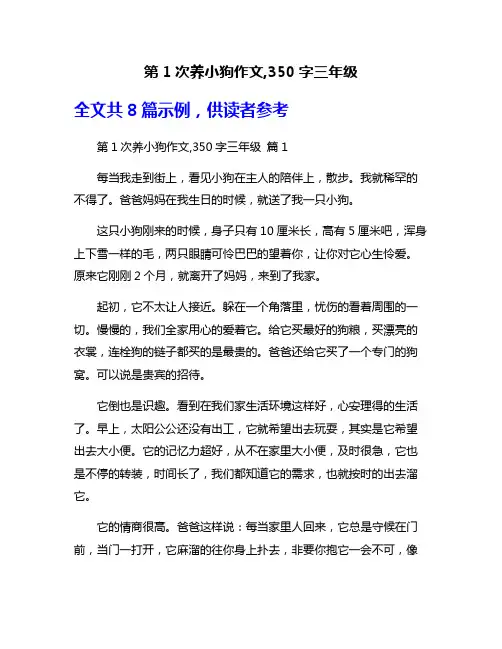 第 1 次养小狗作文,350 字三年级

全文共 8 篇示例，供读者参考

第 1 次养小狗作文,350 字三年级 篇 1

每当我走到街上，看见小狗在主人的陪伴上，散步。我就稀罕的不得了。爸爸妈妈在我生日的时候，就送了我一只小狗。

这只小狗刚来的时候，身子只有 10 厘米长，高有 5 厘米吧，浑身上下雪一样的毛，两只眼睛可怜巴巴的望着你，让你对它心生怜爱。原来它刚刚 2 个月，就离开了妈妈，来到了我家。

起初，它不太让人接近。躲在一个角落里，忧伤的看着周围的一切。慢慢的，我们全家用心的爱着它。给它买最好的狗粮，买漂亮的衣裳，连栓狗的链子都买的是最贵的。爸爸还给它买了一个专门的狗窝。可以说是贵宾的招待。

它倒也是识趣。看到在我们家生活环境这样好，心安理得的生活了。早上，太阳公公还没有出工，它就希望出去玩耍，其实是它希望出去大小便。它的记忆力超好，从不在家里大小便，及时很急，它也是不停的转装，时间长了，我们都知道它的需求，也就按时的出去溜它。

它的情商很高。爸爸这样说：每当家里人回来，它总是守候在门前，当门一打开，它麻溜的往你身上扑去，非要你抱它一会不可，像